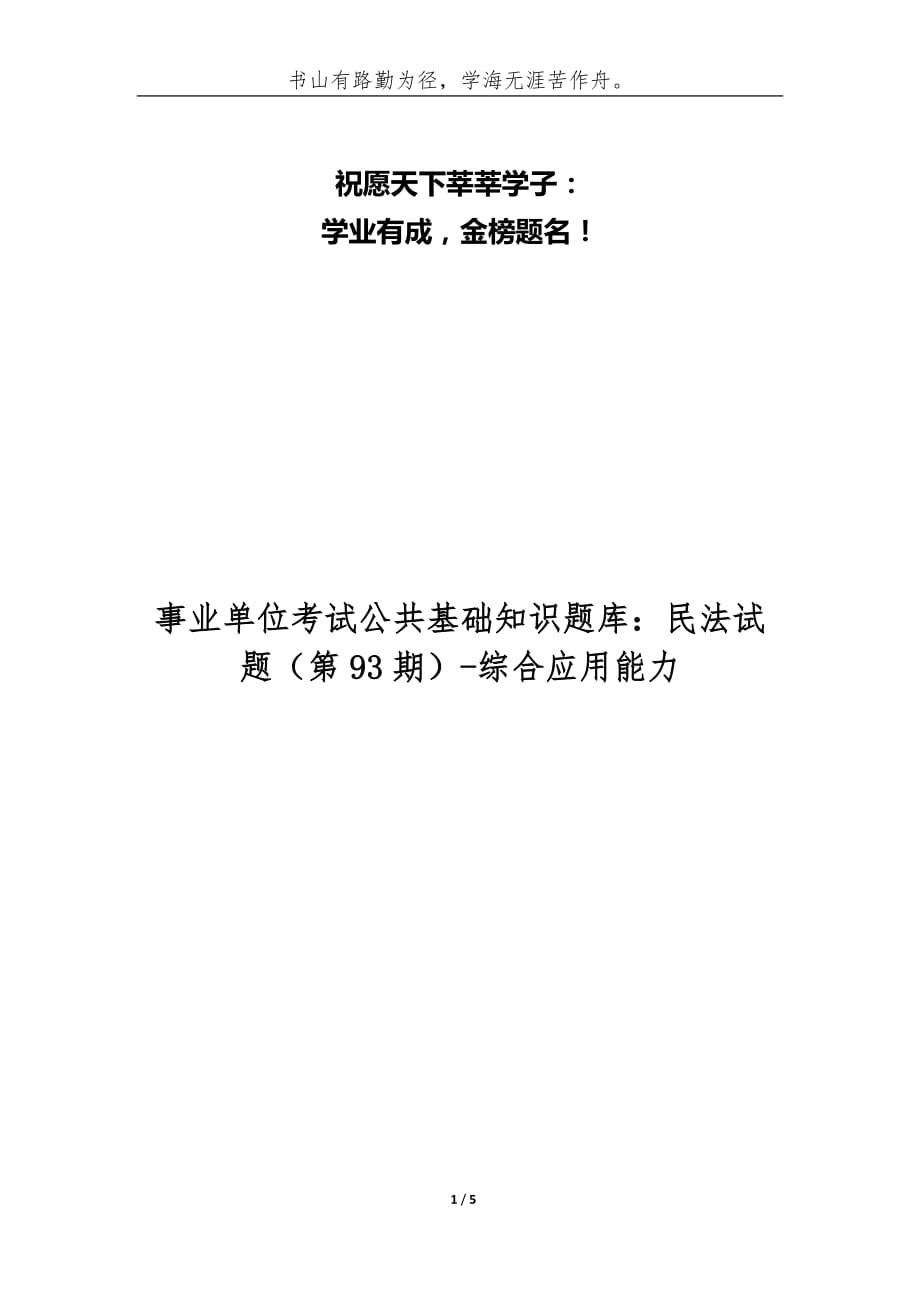 书山有路勤为径，学海无涯苦作舟。

祝愿天下莘莘学子：
学业有成，金榜题名！

事业单位考试公共基础知识题库：民法试题（第93期）-综合应用能力

1 / 5